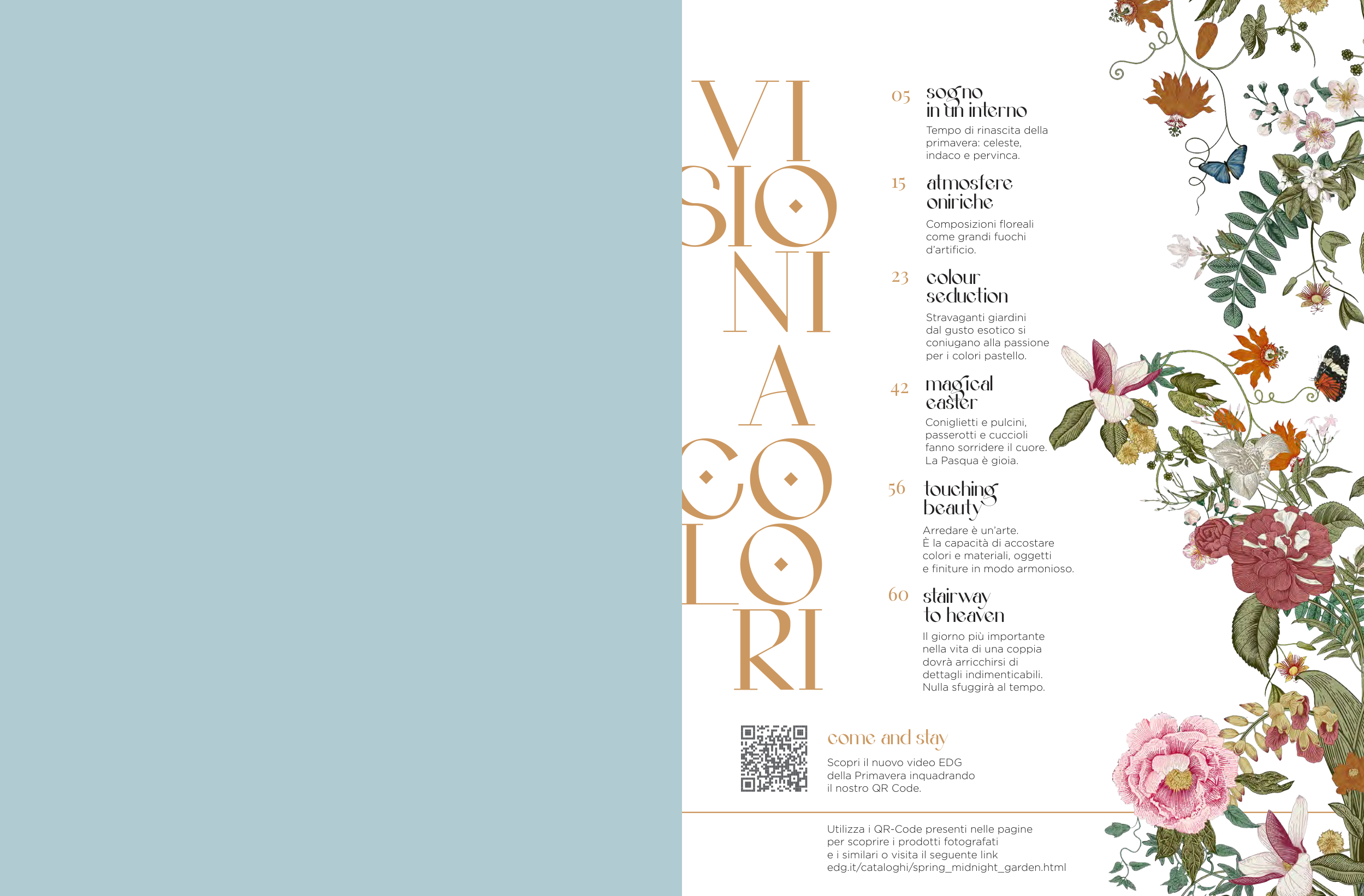 VI
SIO
NI
A
CO
LO
RI

05 sogno in un interno

Tempo di rinascita della primavera: celeste, indaco e pervinca.

15 atmosfere oniriche

Composizioni floreali come grandi fuochi d'artificio.

23 colour seduction

Stravaganti giardini dal gusto esotico si coniugano alla passione per i colori pastello.

42 magical easter

Coniglietti e pulcini, passerotti e cuccioli fanno sorridere il cuore. La Pasqua è gioia.

56 touching beauty

Arredare è un'arte. È la capacità di accostare colori e materiali, oggetti e finiture in modo armonioso.

60 stairway to heaven

Il giorno più importante nella vita di una coppia dovrà arricchirsi di dettagli indimenticabili. Nulla sfuggirà al tempo.

come and stay

Scopri il nuovo video EDG della Primavera inquadrando il nostro QR Code.

Utilizza i QR-Code presenti nelle pagine per scoprire i prodotti fotografati e i similari o visita il seguente link edg.it/cataloghi/spring_midnight_garden.html